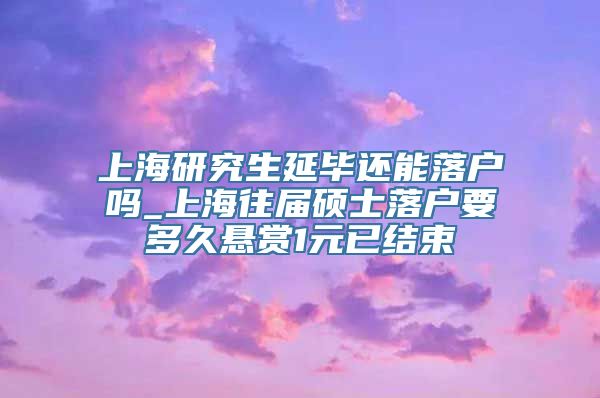 上海研究生延毕还能落户吗_上海往届硕士落户要多久悬赏1元已结束